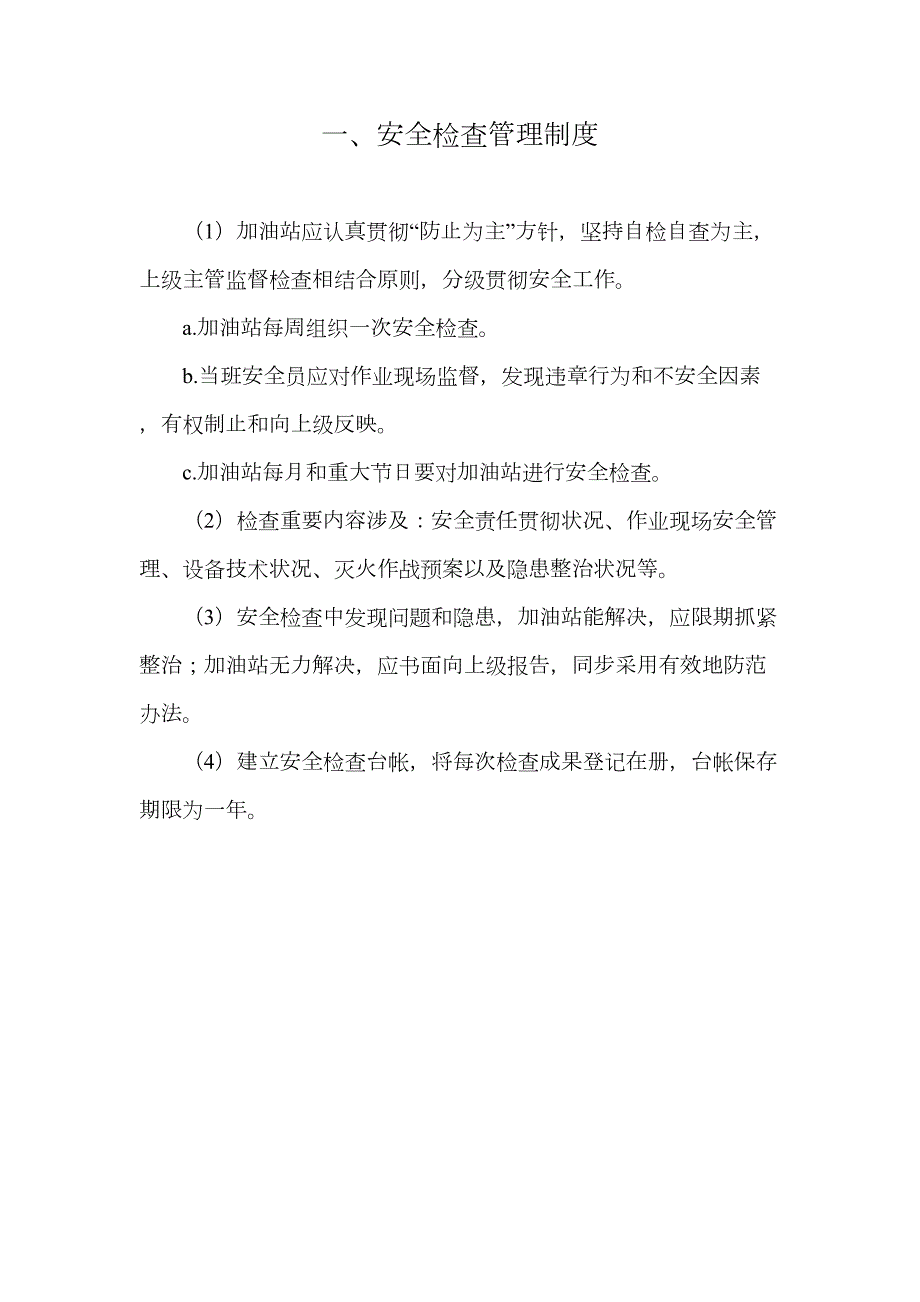 一、安全检查管理制度

（1）加油站应认真贯彻“防止为主”方针，坚持自检自查为主，上级主管监督检查相结合原则，分级贯彻安全工作。

a.加油站每周组织一次安全检查。

b.当班安全员应对作业现场监督，发现违章行为和不安全因素，有权制止和向上级反映。

c.加油站每月和重大节日要对加油站进行安全检查。

（2）检查重要内容涉及：安全责任贯彻状况、作业现场安全管理、设备技术状况、灭火作战预案以及隐患整治状况等。

（3）安全检查中发现问题和隐患，加油站能解决，应限期抓紧整治；加油站无力解决，应书面向上级报告，同步采用有效地防范办法。

（4）建立安全检查台帐，将每次检查成果登记在册，台帐保存期限为一年。